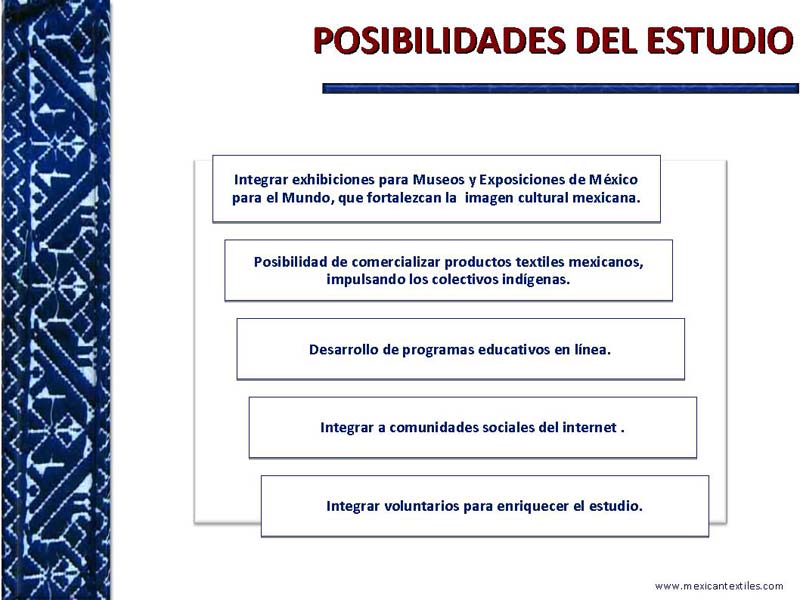 POSIBILIDADES DEL ESTUDIO

Integrar exhibiciones para Museos y Exposiciones de México para el Mundo, que fortalezcan la imagen cultural mexicana.

Posibilidad de comercializar productos textiles mexicanos, impulsando los colectivos indígenas.

Desarrollo de programas educativos en línea.

Integrar a comunidades sociales del internet .

Integrar voluntarios para enriquecer el estudio.

www.mexicantextiles.com